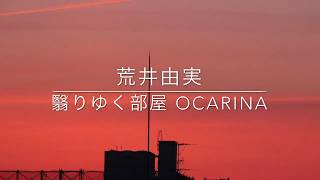 荒井由実

翳りゆく部屋 OCARINA